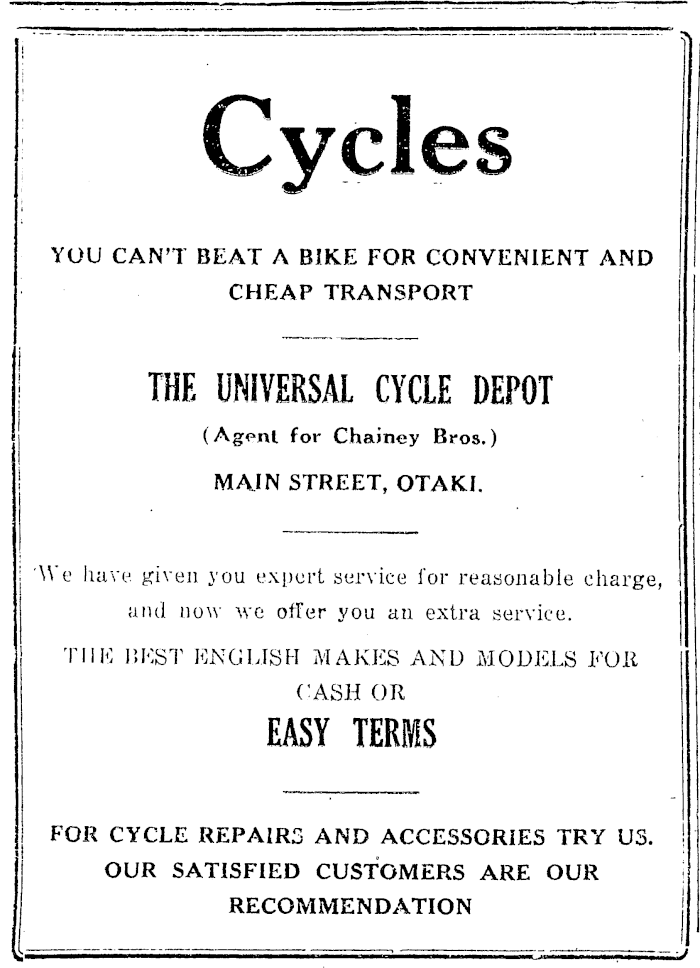 Cycles

YOU CAN'T BEAT A BIKE FOR CONVENIENT AND CHEAP TRANSPORT

THE UNIVERSAL CYCLE DEPOT

(Agent for Chainey Bros.)

MAIN STREET, OTAKI.

We have given you expert service for reasonable charge, and now we offer you an extra service.

THE BEST ENGLISH MAKES AND MODELS FOR CASH OR

EASY TERMS

FOR CYCLE REPAIRS AND ACCESSORIES TRY US. OUR SATISFIED CUSTOMERS ARE OUR RECOMMENDATION